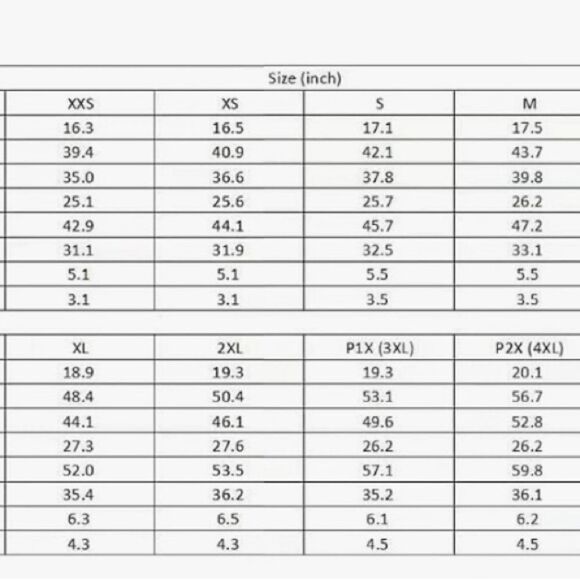 Size (inch)

| XXS | XS | S | M |
|---|---|---|---|
| 16.3 | 16.5 | 17.1 | 17.5 |
| 39.4 | 40.9 | 42.1 | 43.7 |
| 35.0 | 36.6 | 37.8 | 39.8 |
| 25.1 | 25.6 | 25.7 | 26.2 |
| 42.9 | 44.1 | 45.7 | 47.2 |
| 31.1 | 31.9 | 32.5 | 33.1 |
| 5.1 | 5.1 | 5.5 | 5.5 |
| 3.1 | 3.1 | 3.5 | 3.5 |

| XL | 2XL | P1X (3XL) | P2X (4XL) |
|---|---|---|---|
| 18.9 | 19.3 | 19.3 | 20.1 |
| 48.4 | 50.4 | 53.1 | 56.7 |
| 44.1 | 46.1 | 49.6 | 52.8 |
| 27.3 | 27.6 | 26.2 | 26.2 |
| 52.0 | 53.5 | 57.1 | 59.8 |
| 35.4 | 36.2 | 35.2 | 36.1 |
| 6.3 | 6.5 | 6.1 | 6.2 |
| 4.3 | 4.3 | 4.5 | 4.5 |